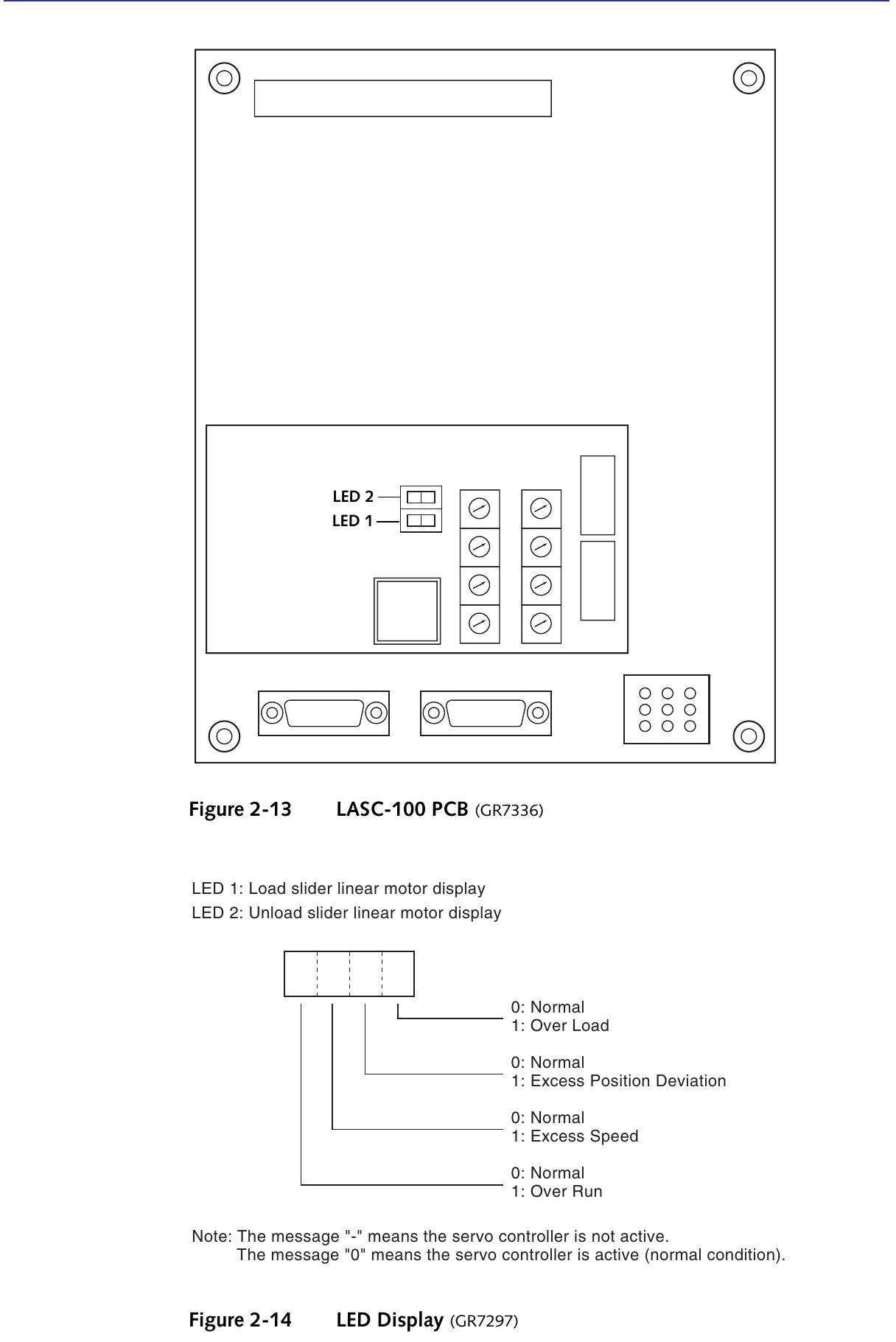 LED 2
LED 1

Figure 2-13 LASC-100 PCB (GR7336)

LED 1: Load slider linear motor display
LED 2: Unload slider linear motor display

0: Normal
1: Over Load

0: Normal
1: Excess Position Deviation

0: Normal
1: Excess Speed

0: Normal
1: Over Run

Note: The message "-" means the servo controller is not active.
The message "0" means the servo controller is active (normal condition).

Figure 2-14 LED Display (GR7297)